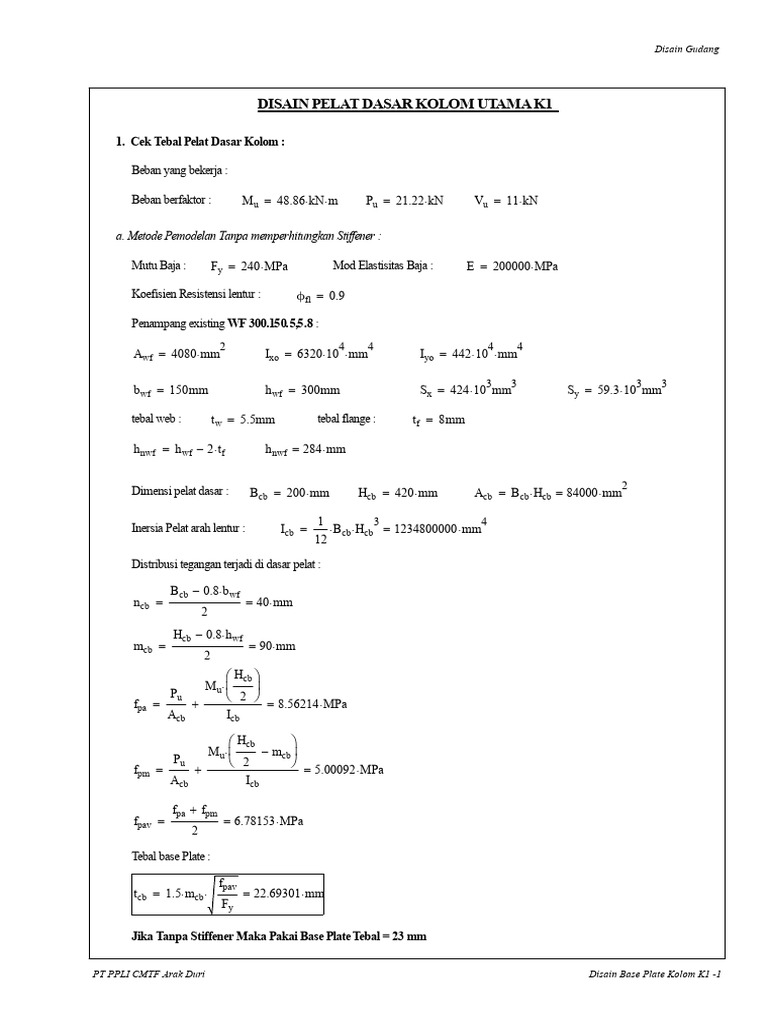 Disain Gudang

DISAIN PELAT DASAR KOLOM UTAMA K1

1. Cek Tebal Pelat Dasar Kolom :

Beban yang bekerja :

Beban berfaktor : $M_u = 48.86 \cdot kN \cdot m$ $P_u = 21.22 \cdot kN$ $V_u = 11 \cdot kN$

a. Metode Pemodelan Tanpa memperhitungkan Stiffener :

Mutu Baja : $F_y = 240 \cdot MPa$ Mod Elastisitas Baja : $E = 200000 \cdot MPa$

Koefisien Resistensi lentur : $\phi_{fl} = 0.9$

Penampang existing WF 300.150.5,5.8 :

$A_{wf} = 4080 \cdot mm^2$ $I_{xo} = 6320 \cdot 10^4 \cdot mm^4$ $I_{yo} = 442 \cdot 10^4 \cdot mm^4$

$b_{wf} = 150mm$ $h_{wf} = 300mm$ $S_x = 424 \cdot 10^3 mm^3$ $S_y = 59.3 \cdot 10^3 mm^3$

tebal web : $t_w = 5.5mm$ tebal flange : $t_f = 8mm$

$h_{nwf} = h_{wf} - 2 \cdot t_f$ $h_{nwf} = 284 \cdot mm$

Dimensi pelat dasar : $B_{cb} = 200 \cdot mm$ $H_{cb} = 420 \cdot mm$ $A_{cb} = B_{cb} \cdot H_{cb} = 84000 \cdot mm^2$

Inersia Pelat arah lentur : $I_{cb} = \frac{1}{12} \cdot B_{cb} \cdot H_{cb}^3 = 1234800000 \cdot mm^4$

Distribusi tegangan terjadi di dasar pelat :

$n_{cb} = \frac{B_{cb} - 0.8 \cdot b_{wf}}{2} = 40 \cdot mm$

$m_{cb} = \frac{H_{cb} - 0.8 \cdot h_{wf}}{2} = 90 \cdot mm$

$f_{pa} = \frac{P_u}{A_{cb}} + \frac{M_u \cdot \left(\frac{H_{cb}}{2}\right)}{I_{cb}} = 8.56214 \cdot MPa$

$f_{pm} = \frac{P_u}{A_{cb}} + \frac{M_u \cdot \left(\frac{H_{cb}}{2} - m_{cb}\right)}{I_{cb}} = 5.00092 \cdot MPa$

$f_{pav} = \frac{f_{pa} + f_{pm}}{2} = 6.78153 \cdot MPa$

Tebal base Plate :

$t_{cb} = 1.5 \cdot m_{cb} \cdot \sqrt{\frac{f_{pav}}{F_y}} = 22.69301 \cdot mm$

Jika Tanpa Stiffener Maka Pakai Base Plate Tebal = 23 mm

PT PPLI CMTF Arak Duri

Disain Base Plate Kolom K1 -1